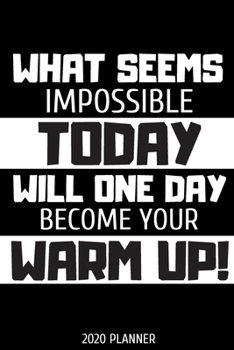 WHAT SEEMS IMPOSSIBLE TODAY WILL ONE DAY BECOME YOUR WARM UP!

2020 PLANNER